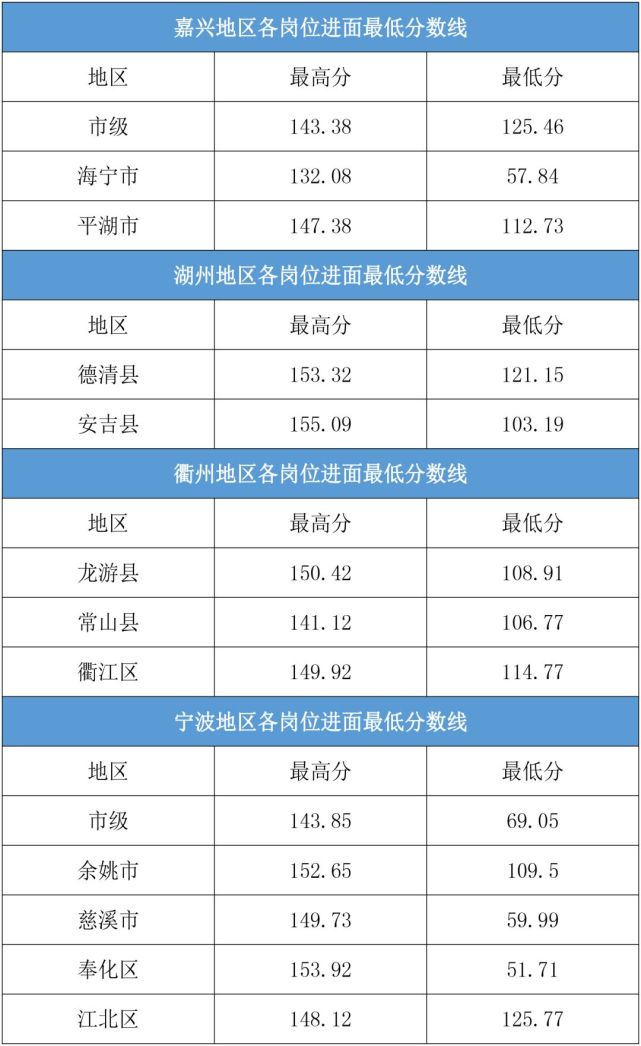 | 嘉兴地区各岗位进面最低分数线 | | |
|---|---|---|
| 地区 | 最高分 | 最低分 |
| 市级 | 143.38 | 125.46 |
| 海宁市 | 132.08 | 57.84 |
| 平湖市 | 147.38 | 112.73 |
| 湖州地区各岗位进面最低分数线 | | |
| 地区 | 最高分 | 最低分 |
| 德清县 | 153.32 | 121.15 |
| 安吉县 | 155.09 | 103.19 |
| 衢州地区各岗位进面最低分数线 | | |
| 地区 | 最高分 | 最低分 |
| 龙游县 | 150.42 | 108.91 |
| 常山县 | 141.12 | 106.77 |
| 衢江区 | 149.92 | 114.77 |
| 宁波地区各岗位进面最低分数线 | | |
| 地区 | 最高分 | 最低分 |
| 市级 | 143.85 | 69.05 |
| 余姚市 | 152.65 | 109.5 |
| 慈溪市 | 149.73 | 59.99 |
| 奉化区 | 153.92 | 51.71 |
| 江北区 | 148.12 | 125.77 |